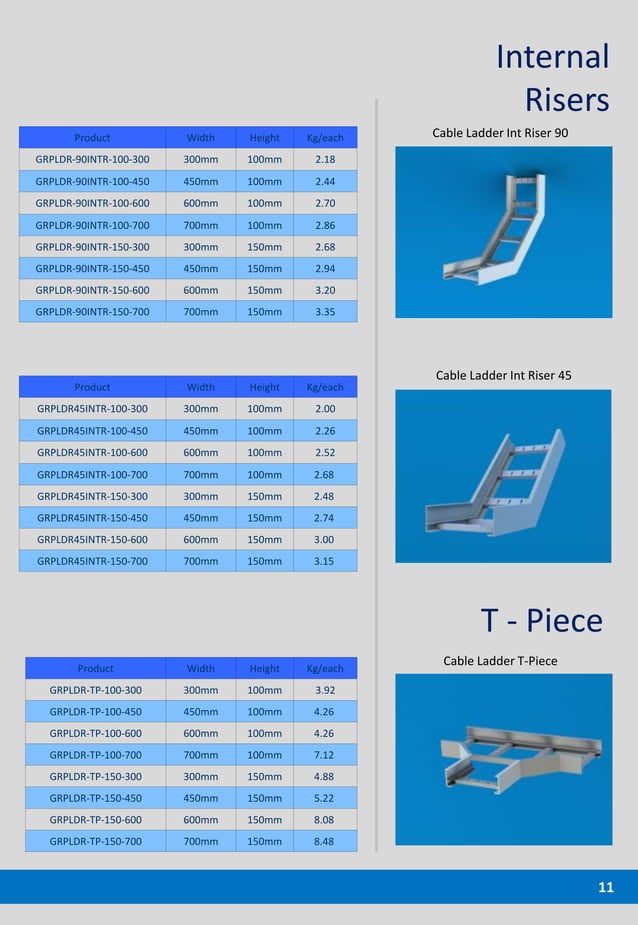 Internal Risers

| Product | Width | Height | Kg/each |
|---|---|---|---|
| GRPLDR-90INTR-100-300 | 300mm | 100mm | 2.18 |
| GRPLDR-90INTR-100-450 | 450mm | 100mm | 2.44 |
| GRPLDR-90INTR-100-600 | 600mm | 100mm | 2.70 |
| GRPLDR-90INTR-100-700 | 700mm | 100mm | 2.86 |
| GRPLDR-90INTR-150-300 | 300mm | 150mm | 2.68 |
| GRPLDR-90INTR-150-450 | 450mm | 150mm | 2.94 |
| GRPLDR-90INTR-150-600 | 600mm | 150mm | 3.20 |
| GRPLDR-90INTR-150-700 | 700mm | 150mm | 3.35 |

Cable Ladder Int Riser 90

| Product | Width | Height | Kg/each |
|---|---|---|---|
| GRPLDR45INTR-100-300 | 300mm | 100mm | 2.00 |
| GRPLDR45INTR-100-450 | 450mm | 100mm | 2.26 |
| GRPLDR45INTR-100-600 | 600mm | 100mm | 2.52 |
| GRPLDR45INTR-100-700 | 700mm | 100mm | 2.68 |
| GRPLDR45INTR-150-300 | 300mm | 150mm | 2.48 |
| GRPLDR45INTR-150-450 | 450mm | 150mm | 2.74 |
| GRPLDR45INTR-150-600 | 600mm | 150mm | 3.00 |
| GRPLDR45INTR-150-700 | 700mm | 150mm | 3.15 |

Cable Ladder Int Riser 45

T - Piece

| Product | Width | Height | Kg/each |
|---|---|---|---|
| GRPLDR-TP-100-300 | 300mm | 100mm | 3.92 |
| GRPLDR-TP-100-450 | 450mm | 100mm | 4.26 |
| GRPLDR-TP-100-600 | 600mm | 100mm | 4.26 |
| GRPLDR-TP-100-700 | 700mm | 100mm | 7.12 |
| GRPLDR-TP-150-300 | 300mm | 150mm | 4.88 |
| GRPLDR-TP-150-450 | 450mm | 150mm | 5.22 |
| GRPLDR-TP-150-600 | 600mm | 150mm | 8.08 |
| GRPLDR-TP-150-700 | 700mm | 150mm | 8.48 |

Cable Ladder T-Piece

11